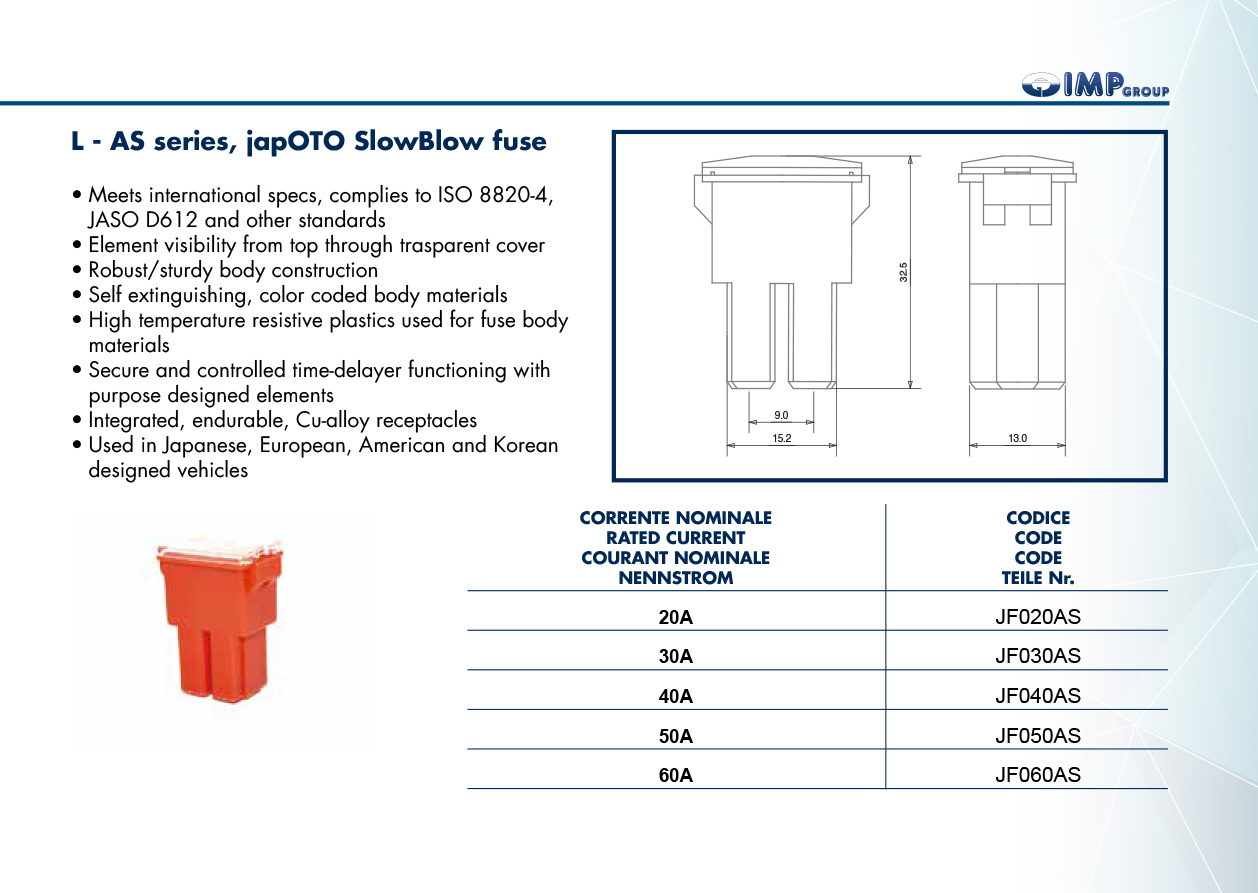 IMP GROUP

L - AS series, japOTO SlowBlow fuse

• Meets international specs, complies to ISO 8820-4, JASO D612 and other standards
• Element visibility from top through trasparent cover
• Robust/sturdy body construction
• Self extinguishing, color coded body materials
• High temperature resistive plastics used for fuse body materials
• Secure and controlled time-delayer functioning with purpose designed elements
• Integrated, endurable, Cu-alloy receptacles
• Used in Japanese, European, American and Korean designed vehicles

32.5
9.0
15.2
13.0

| CORRENTE NOMINALE RATED CURRENT COURANT NOMINALE NENNSTROM | CODICE CODE CODE TEILE Nr. |
|---|---|
| 20A | JF020AS |
| 30A | JF030AS |
| 40A | JF040AS |
| 50A | JF050AS |
| 60A | JF060AS |